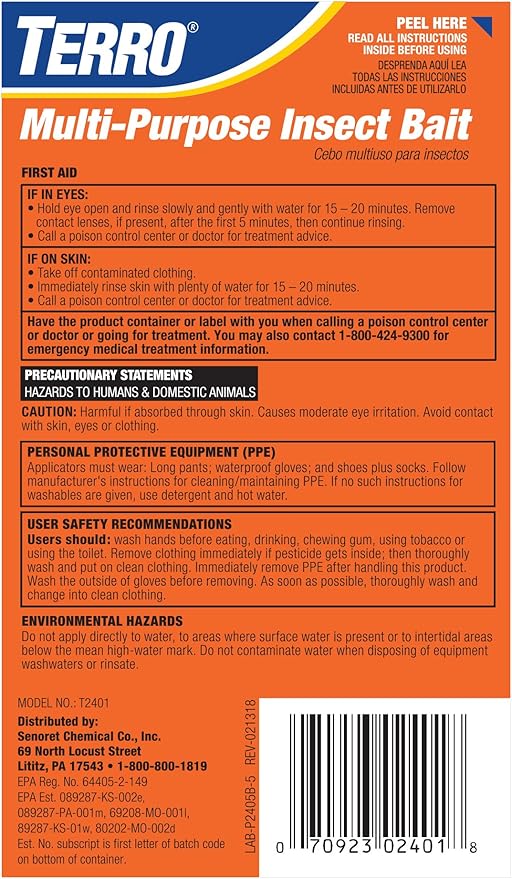 TERRO®

PEEL HERE
READ ALL INSTRUCTIONS INSIDE BEFORE USING
DESPRENDA AQUÍ LEA TODAS LAS INSTRUCCIONES INCLUIDAS ANTES DE UTILIZARLO

Multi-Purpose Insect Bait
Cebo multiuso para insectos

FIRST AID

IF IN EYES:
• Hold eye open and rinse slowly and gently with water for 15 – 20 minutes. Remove contact lenses, if present, after the first 5 minutes, then continue rinsing.
• Call a poison control center or doctor for treatment advice.

IF ON SKIN:
• Take off contaminated clothing.
• Immediately rinse skin with plenty of water for 15 – 20 minutes.
• Call a poison control center or doctor for treatment advice.

Have the product container or label with you when calling a poison control center or doctor or going for treatment. You may also contact 1-800-424-9300 for emergency medical treatment information.

PRECAUTIONARY STATEMENTS
HAZARDS TO HUMANS & DOMESTIC ANIMALS

CAUTION: Harmful if absorbed through skin. Causes moderate eye irritation. Avoid contact with skin, eyes or clothing.

PERSONAL PROTECTIVE EQUIPMENT (PPE)
Applicators must wear: Long pants; waterproof gloves; and shoes plus socks. Follow manufacturer's instructions for cleaning/maintaining PPE. If no such instructions for washables are given, use detergent and hot water.

USER SAFETY RECOMMENDATIONS
Users should: wash hands before eating, drinking, chewing gum, using tobacco or using the toilet. Remove clothing immediately if pesticide gets inside; then thoroughly wash and put on clean clothing. Immediately remove PPE after handling this product. Wash the outside of gloves before removing. As soon as possible, thoroughly wash and change into clean clothing.

ENVIRONMENTAL HAZARDS
Do not apply directly to water, to areas where surface water is present or to intertidal areas below the mean high-water mark. Do not contaminate water when disposing of equipment washwaters or rinsate.

MODEL NO.: T2401
Distributed by:
Senoret Chemical Co., Inc.
69 North Locust Street
Lititz, PA 17543 • 1-800-800-1819
EPA Reg. No. 64405-2-149
EPA Est. 089287-KS-002e, 089287-PA-001m, 69208-MO-001l, 89287-KS-01w, 80202-MO-002d
Est. No. subscript is first letter of batch code on bottom of container.

LAB-P2405B-5 REV-021318

0 70923 02401 8